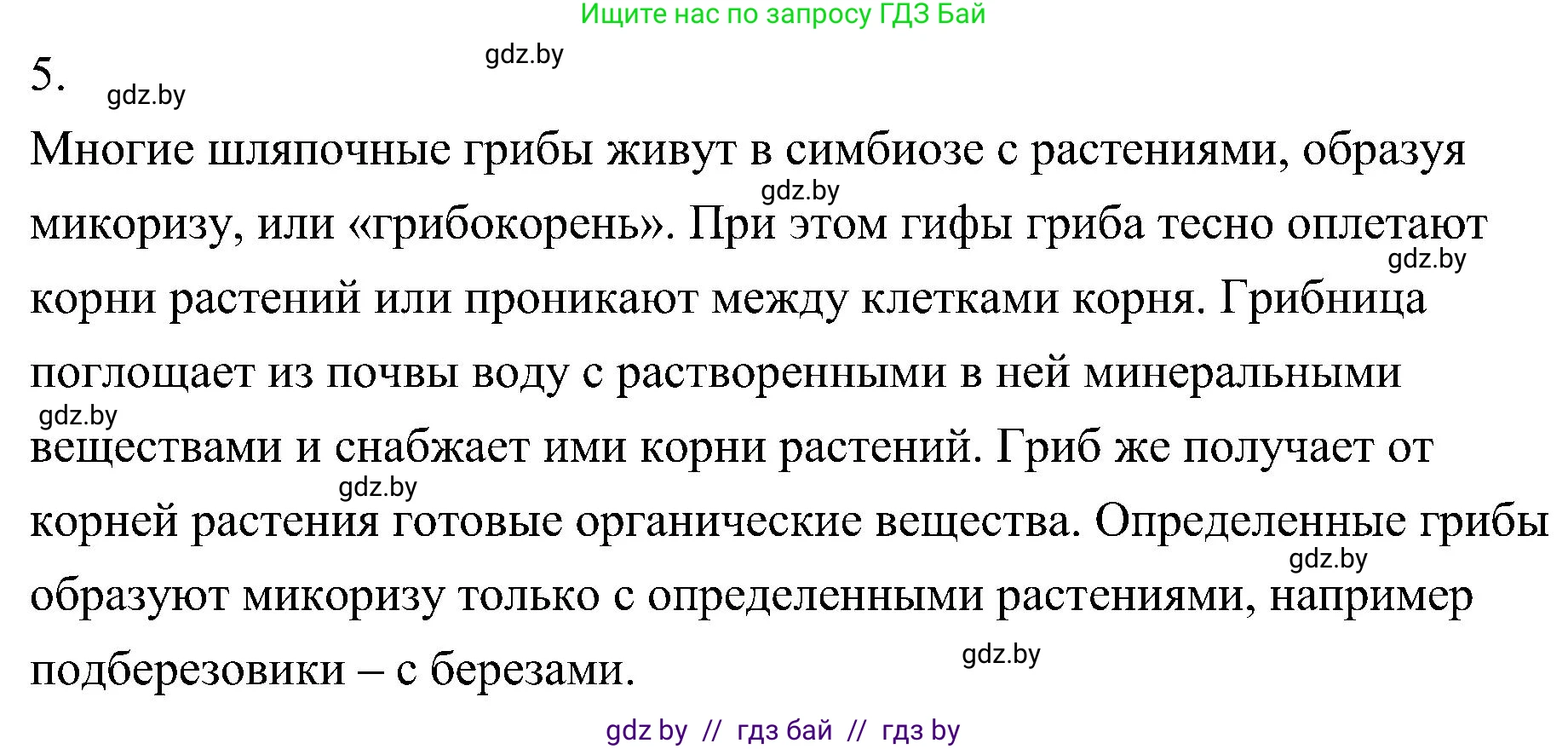 Ищите нас по запросу ГДЗ Бай

gdz.by

5.

gdz.by

Многие шляпочные грибы живут в симбиозе с растениями, образуя микоризу, или «грибокорень». При этом гифы гриба тесно оплетают корни растений или проникают между клетками корня. Грибница поглощает из почвы воду с растворенными в ней минеральными веществами и снабжает ими корни растений. Гриб же получает от корней растения готовые органические вещества. Определенные грибы образуют микоризу только с определенными растениями, например подберезовики – с березами.

gdz.by

gdz.by

gdz.by

gdz.by

gdz.by

gdz.by

gdz by // гдз бай // гдз by